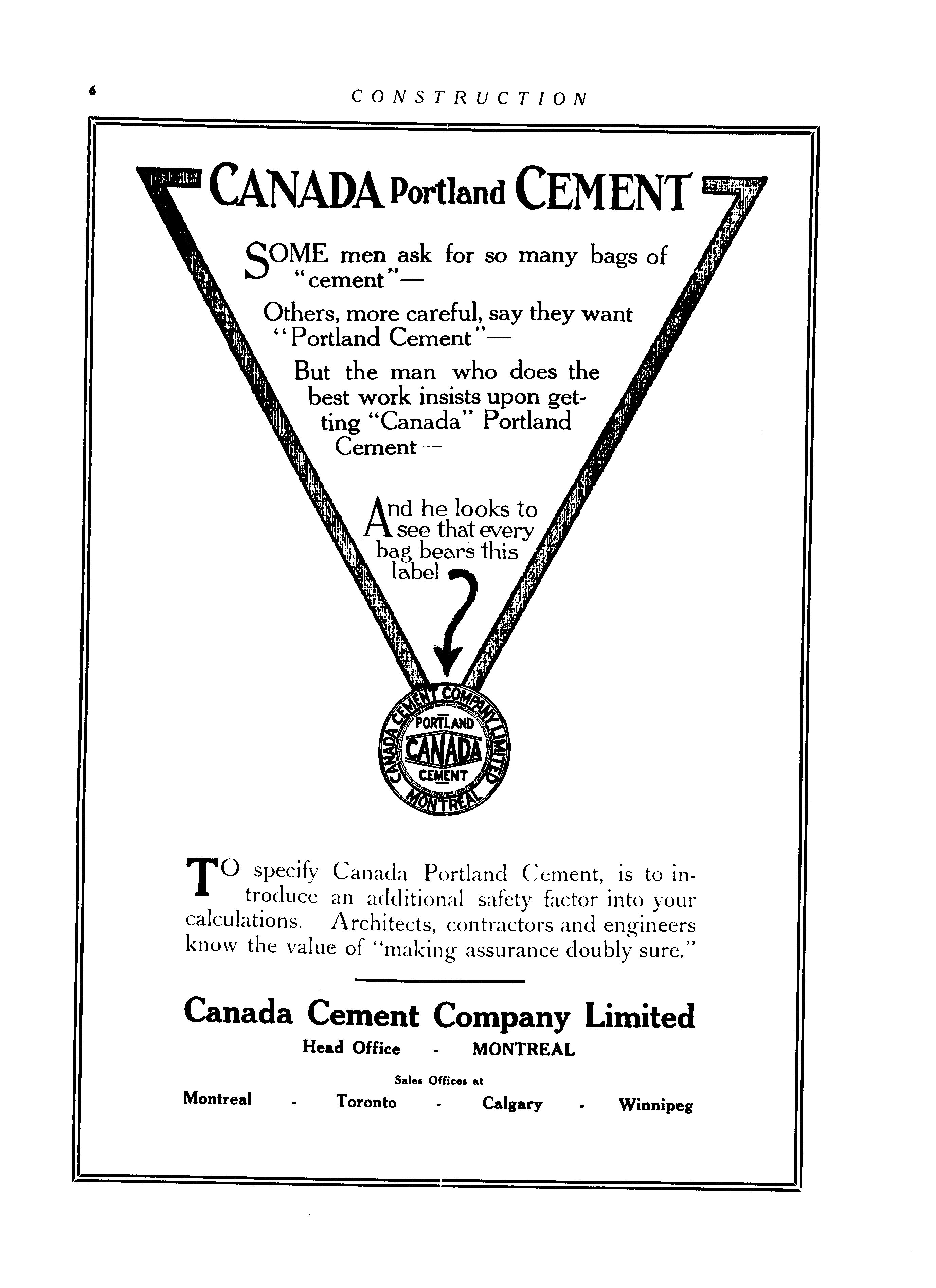 6 CONSTRUCTION

CANADA Portland CEMENT

SOME men ask for so many bags of "cement"—

Others, more careful, say they want "Portland Cement"—

But the man who does the best work insists upon getting "Canada" Portland Cement—

And he looks to see that every bag bears this label

CANADA CEMENT COMPANY LIMITED MONTREAL PORTLAND CANADA CEMENT

TO specify Canada Portland Cement, is to introduce an additional safety factor into your calculations. Architects, contractors and engineers know the value of "making assurance doubly sure."

Canada Cement Company Limited

Head Office - MONTREAL

Sales Offices at

Montreal - Toronto - Calgary - Winnipeg